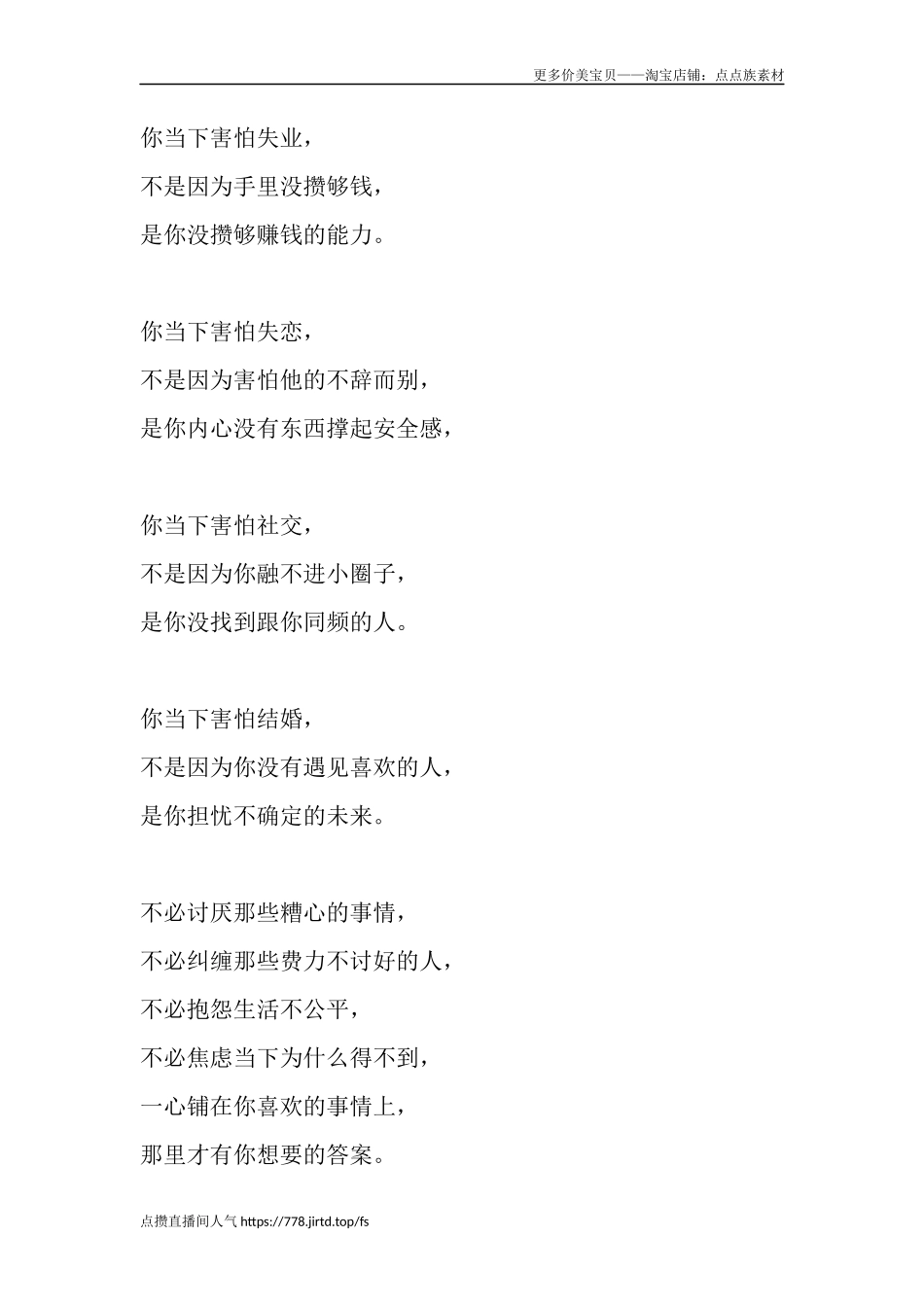 更多价美宝贝——淘宝店铺：点点族素材

你当下害怕失业，
不是因为手里没攒够钱，
是你没攒够赚钱的能力。

你当下害怕失恋，
不是因为害怕他的不辞而别，
是你内心没有东西撑起安全感，

你当下害怕社交，
不是因为你融不进小圈子，
是你没找到跟你同频的人。

你当下害怕结婚，
不是因为你没有遇见喜欢的人，
是你担忧不确定的未来。

不必讨厌那些糟心的事情，
不必纠缠那些费力不讨好的人，
不必抱怨生活不公平，
不必焦虑当下为什么得不到，
一心铺在你喜欢的事情上，
那里才有你想要的答案。

点攒直播间人气 https://778.jirtd.top/fs